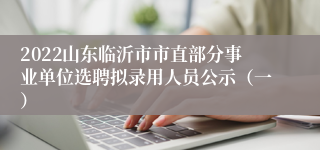 2022山东临沂市市直部分事业单位选聘拟录用人员公示（一）